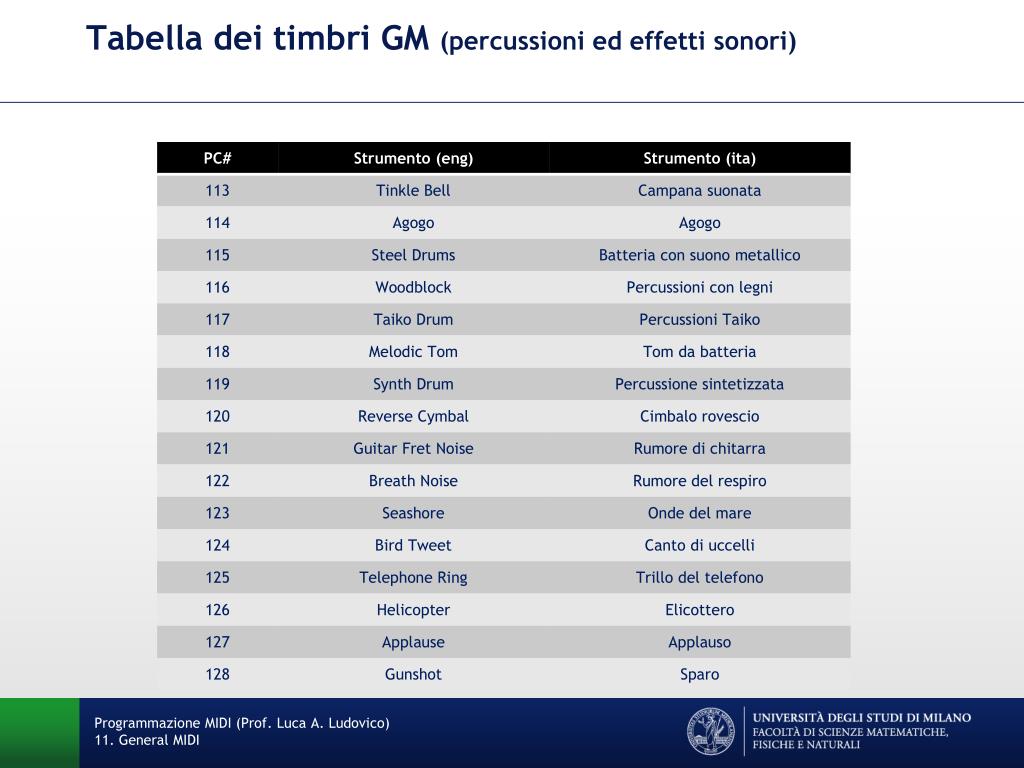 Tabella dei timbri GM (percussioni ed effetti sonori)

| PC# | Strumento (eng) | Strumento (ita) |
|---|---|---|
| 113 | Tinkle Bell | Campana suonata |
| 114 | Agogo | Agogo |
| 115 | Steel Drums | Batteria con suono metallico |
| 116 | Woodblock | Percussioni con legni |
| 117 | Taiko Drum | Percussioni Taiko |
| 118 | Melodic Tom | Tom da batteria |
| 119 | Synth Drum | Percussione sintetizzata |
| 120 | Reverse Cymbal | Cimbalo rovescio |
| 121 | Guitar Fret Noise | Rumore di chitarra |
| 122 | Breath Noise | Rumore del respiro |
| 123 | Seashore | Onde del mare |
| 124 | Bird Tweet | Canto di uccelli |
| 125 | Telephone Ring | Trillo del telefono |
| 126 | Helicopter | Elicottero |
| 127 | Applause | Applauso |
| 128 | Gunshot | Sparo |

Programmazione MIDI (Prof. Luca A. Ludovico)
11. General MIDI

UNIVERSITÀ DEGLI STUDI DI MILANO
FACOLTÀ DI SCIENZE MATEMATICHE, FISICHE E NATURALI